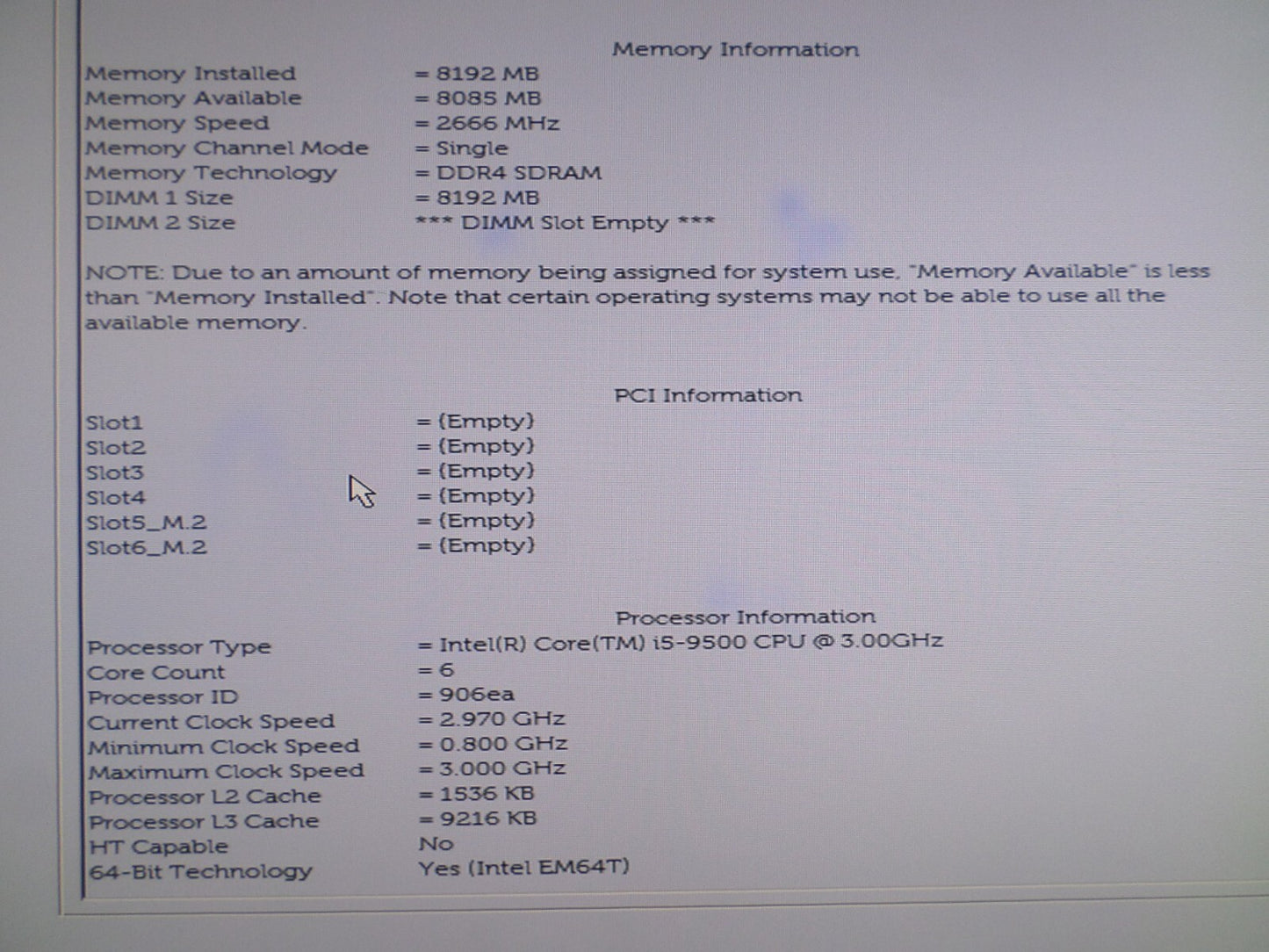 Memory Information

| | |
|---|---|
| Memory Installed | = 8192 MB |
| Memory Available | = 8085 MB |
| Memory Speed | = 2666 MHz |
| Memory Channel Mode | = Single |
| Memory Technology | = DDR4 SDRAM |
| DIMM 1 Size | = 8192 MB |
| DIMM 2 Size | *** DIMM Slot Empty *** |

NOTE: Due to an amount of memory being assigned for system use, "Memory Available" is less than "Memory Installed". Note that certain operating systems may not be able to use all the available memory.

PCI Information

| | |
|---|---|
| Slot1 | = (Empty) |
| Slot2 | = (Empty) |
| Slot3 | = (Empty) |
| Slot4 | = (Empty) |
| Slot5_M.2 | = (Empty) |
| Slot6_M.2 | = (Empty) |

Processor Information

| | |
|---|---|
| Processor Type | = Intel(R) Core(TM) i5-9500 CPU @ 3.00GHz |
| Core Count | = 6 |
| Processor ID | = 906ea |
| Current Clock Speed | = 2.970 GHz |
| Minimum Clock Speed | = 0.800 GHz |
| Maximum Clock Speed | = 3.000 GHz |
| Processor L2 Cache | = 1536 KB |
| Processor L3 Cache | = 9216 KB |
| HT Capable | No |
| 64-Bit Technology | Yes (Intel EM64T) |